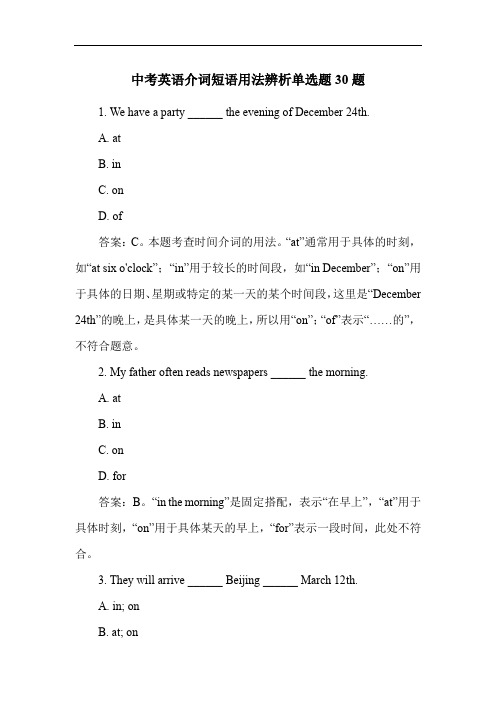 中考英语介词短语用法辨析单选题 30 题

1. We have a party ______ the evening of December 24th.

A. at

B. in

C. on

D. of

答案：C。本题考查时间介词的用法。“at”通常用于具体的时刻，如“at six o'clock”；“in”用于较长的时间段，如“in December”；“on”用于具体的日期、星期或特定的某一天的某个时间段，这里是“December 24th”的晚上，是具体某一天的晚上，所以用“on”；“of”表示“……的”，不符合题意。

2. My father often reads newspapers ______ the morning.

A. at

B. in

C. on

D. for

答案：B。“in the morning”是固定搭配，表示“在早上”，“at”用于具体时刻，“on”用于具体某天的早上，“for”表示一段时间，此处不符合。

3. They will arrive ______ Beijing ______ March 12th.

A. in; on

B. at; on